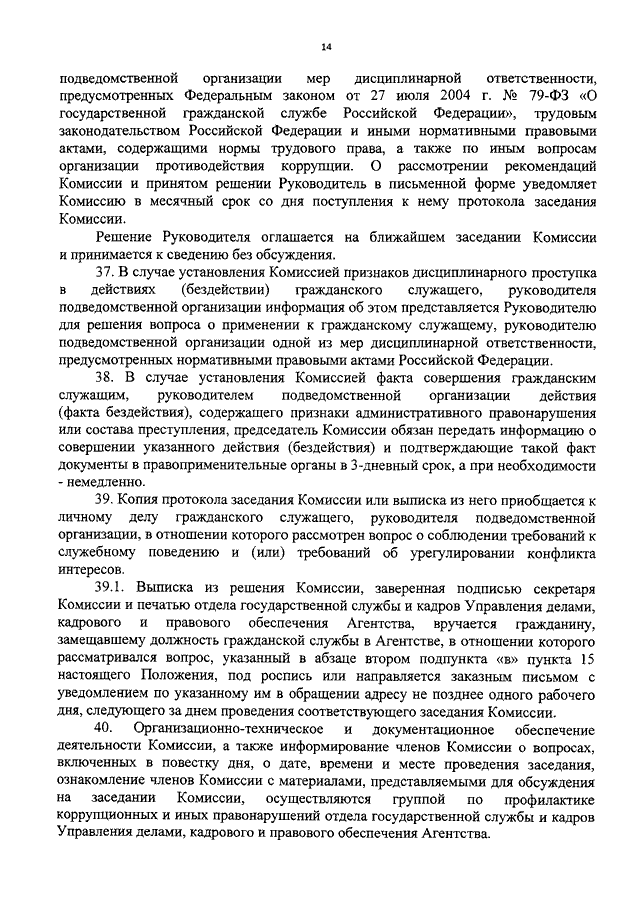 14

подведомственной организации мер дисциплинарной ответственности, предусмотренных Федеральным законом от 27 июля 2004 г. № 79-ФЗ «О государственной гражданской службе Российской Федерации», трудовым законодательством Российской Федерации и иными нормативными правовыми актами, содержащими нормы трудового права, а также по иным вопросам организации противодействия коррупции. О рассмотрении рекомендаций Комиссии и принятом решении Руководитель в письменной форме уведомляет Комиссию в месячный срок со дня поступления к нему протокола заседания Комиссии.

Решение Руководителя оглашается на ближайшем заседании Комиссии и принимается к сведению без обсуждения.

37. В случае установления Комиссией признаков дисциплинарного проступка в действиях (бездействии) гражданского служащего, руководителя подведомственной организации информация об этом представляется Руководителю для решения вопроса о применении к гражданскому служащему, руководителю подведомственной организации одной из мер дисциплинарной ответственности, предусмотренных нормативными правовыми актами Российской Федерации.

38. В случае установления Комиссией факта совершения гражданским служащим, руководителем подведомственной организации действия (факта бездействия), содержащего признаки административного правонарушения или состава преступления, председатель Комиссии обязан передать информацию о совершении указанного действия (бездействия) и подтверждающие такой факт документы в правоприменительные органы в 3-дневный срок, а при необходимости - немедленно.

39. Копия протокола заседания Комиссии или выписка из него приобщается к личному делу гражданского служащего, руководителя подведомственной организации, в отношении которого рассмотрен вопрос о соблюдении требований к служебному поведению и (или) требований об урегулировании конфликта интересов.

39.1. Выписка из решения Комиссии, заверенная подписью секретаря Комиссии и печатью отдела государственной службы и кадров Управления делами, кадрового и правового обеспечения Агентства, вручается гражданину, замещавшему должность гражданской службы в Агентстве, в отношении которого рассматривался вопрос, указанный в абзаце втором подпункта «в» пункта 15 настоящего Положения, под роспись или направляется заказным письмом с уведомлением по указанному им в обращении адресу не позднее одного рабочего дня, следующего за днем проведения соответствующего заседания Комиссии.

40. Организационно-техническое и документационное обеспечение деятельности Комиссии, а также информирование членов Комиссии о вопросах, включенных в повестку дня, о дате, времени и месте проведения заседания, ознакомление членов Комиссии с материалами, представляемыми для обсуждения на заседании Комиссии, осуществляются группой по профилактике коррупционных и иных правонарушений отдела государственной службы и кадров Управления делами, кадрового и правового обеспечения Агентства.